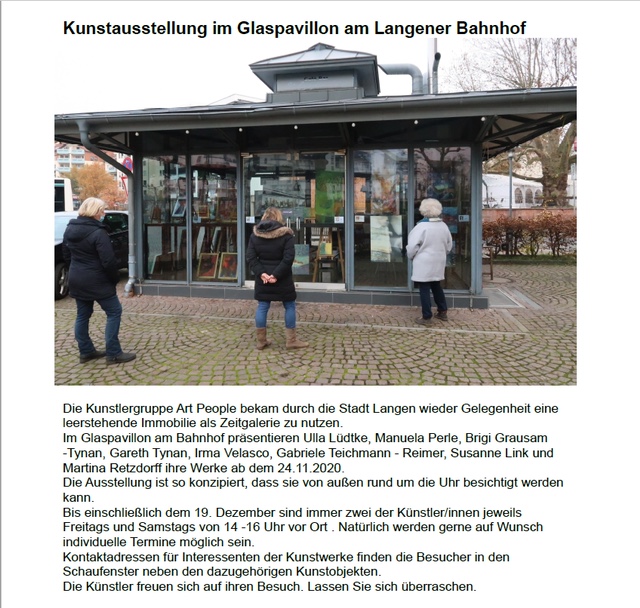 Kunstausstellung im Glaspavillon am Langener Bahnhof

Die Kunstlergruppe Art People bekam durch die Stadt Langen wieder Gelegenheit eine leerstehende Immobilie als Zeitgalerie zu nutzen.
Im Glaspavillon am Bahnhof präsentieren Ulla Lüdtke, Manuela Perle, Brigi Grausam -Tynan, Gareth Tynan, Irma Velasco, Gabriele Teichmann - Reimer, Susanne Link und Martina Retzdorff ihre Werke ab dem 24.11.2020.
Die Ausstellung ist so konzipiert, dass sie von außen rund um die Uhr besichtigt werden kann.
Bis einschließlich dem 19. Dezember sind immer zwei der Künstler/innen jeweils Freitags und Samstags von 14 -16 Uhr vor Ort . Natürlich werden gerne auf Wunsch individuelle Termine möglich sein.
Kontaktadressen für Interessenten der Kunstwerke finden die Besucher in den Schaufenster neben den dazugehörigen Kunstobjekten.
Die Künstler freuen sich auf ihren Besuch. Lassen Sie sich überraschen.